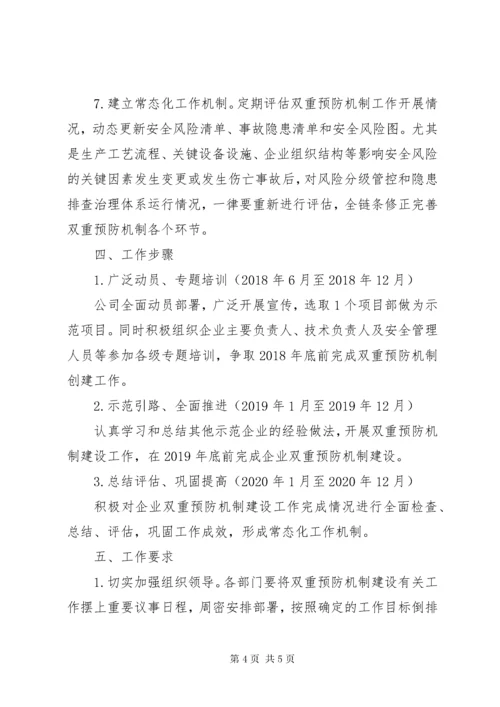 7.建立常态化工作机制。定期评估双重预防机制工作开展情况，动态更新安全风险清单、事故隐患清单和安全风险图。尤其是生产工艺流程、关键设备设施、企业组织结构等影响安全风险的关键因素发生变更或发生伤亡事故后，对风险分级管控和隐患排查治理体系运行情况，一律要重新进行评估，全链条修正完善双重预防机制各个环节。

四、工作步骤

1.广泛动员、专题培训（2018年6月至2018年12月）

公司全面动员部署，广泛开展宣传，选取1个项目部做为示范项目。同时积极组织企业主要负责人、技术负责人及安全管理人员等参加各级专题培训，争取2018年底前完成双重预防机制创建工作。

2.示范引路、全面推进（2019年1月至2019年12月）

认真学习和总结其他示范企业的经验做法，开展双重预防机制建设工作，在2019年底前完成企业双重预防机制建设。

3.总结评估、巩固提高（2020年1月至2020年12月）

积极对企业双重预防机制建设工作完成情况进行全面检查、总结、评估，巩固工作成效，形成常态化工作机制。

五、工作要求

1.切实加强组织领导。各部门要将双重预防机制建设有关工作摆上重要议事日程，周密安排部署，按照确定的工作目标倒排

第4页 共5页